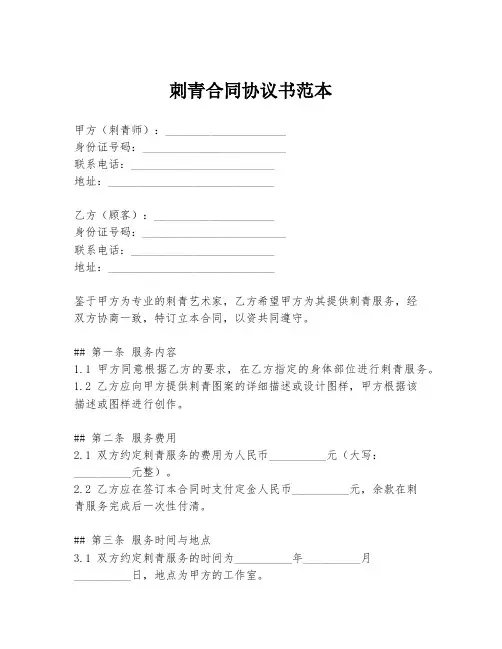 刺青合同协议书范本

甲方（刺青师）：____________________
身份证号码：____________________
联系电话：____________________
地址：____________________

乙方（顾客）：____________________
身份证号码：____________________
联系电话：____________________
地址：____________________

鉴于甲方为专业的刺青艺术家，乙方希望甲方为其提供刺青服务，经双方协商一致，特订立本合同，以资共同遵守。

## 第一条 服务内容
1.1 甲方同意根据乙方的要求，在乙方指定的身体部位进行刺青服务。
1.2 乙方应向甲方提供刺青图案的详细描述或设计图样，甲方根据该描述或图样进行创作。

## 第二条 服务费用
2.1 双方约定刺青服务的费用为人民币__________元（大写：__________元整）。
2.2 乙方应在签订本合同时支付定金人民币__________元，余款在刺青服务完成后一次性付清。

## 第三条 服务时间与地点
3.1 双方约定刺青服务的时间为__________年__________月__________日，地点为甲方的工作室。